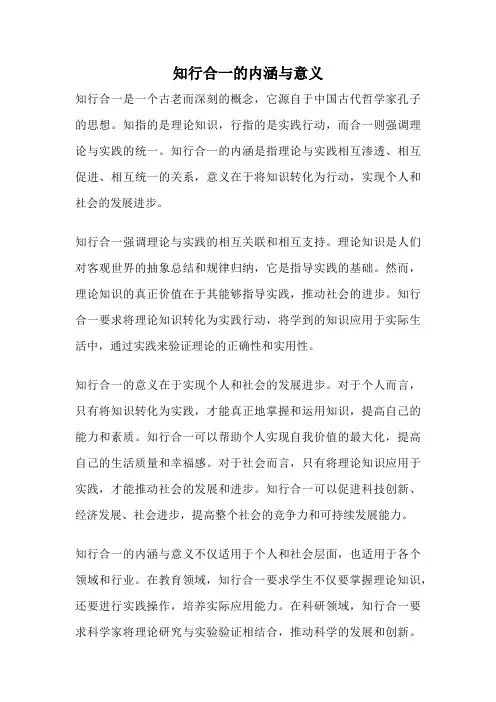 知行合一的内涵与意义

知行合一是一个古老而深刻的概念，它源自于中国古代哲学家孔子的思想。知指的是理论知识，行指的是实践行动，而合一则强调理论与实践的统一。知行合一的内涵是指理论与实践相互渗透、相互促进、相互统一的关系，意义在于将知识转化为行动，实现个人和社会的发展进步。

知行合一强调理论与实践的相互关联和相互支持。理论知识是人们对客观世界的抽象总结和规律归纳，它是指导实践的基础。然而，理论知识的真正价值在于其能够指导实践，推动社会的进步。知行合一要求将理论知识转化为实践行动，将学到的知识应用于实际生活中，通过实践来验证理论的正确性和实用性。

知行合一的意义在于实现个人和社会的发展进步。对于个人而言，只有将知识转化为实践，才能真正地掌握和运用知识，提高自己的能力和素质。知行合一可以帮助个人实现自我价值的最大化，提高自己的生活质量和幸福感。对于社会而言，只有将理论知识应用于实践，才能推动社会的发展和进步。知行合一可以促进科技创新、经济发展、社会进步，提高整个社会的竞争力和可持续发展能力。

知行合一的内涵与意义不仅适用于个人和社会层面，也适用于各个领域和行业。在教育领域，知行合一要求学生不仅要掌握理论知识，还要进行实践操作，培养实际应用能力。在科研领域，知行合一要求科学家将理论研究与实验验证相结合，推动科学的发展和创新。